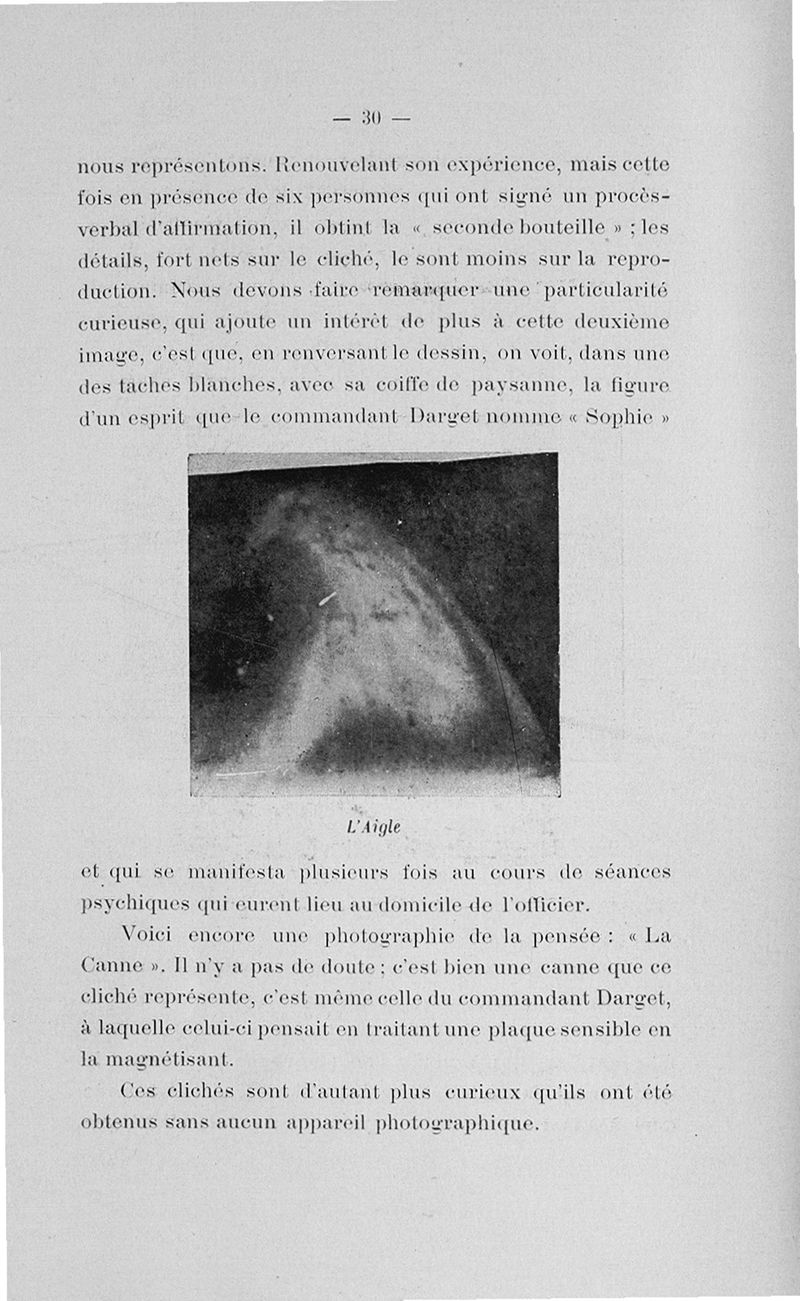 — 30 —

nous représentons. Renouvelant son expérience, mais cette fois en présence de six personnes qui ont signé un procès-verbal d'affirmation, il obtint la « seconde bouteille » ; les détails, fort nets sur le cliché, le sont moins sur la reproduction. Nous devons faire remarquer une particularité curieuse, qui ajoute un intérêt de plus à cette deuxième image, c'est que, en renversant le dessin, on voit, dans une des taches blanches, avec sa coiffe de paysanne, la figure d'un esprit que le commandant Darget nomme « Sophie »

L'Aigle

et qui se manifesta plusieurs fois au cours de séances psychiques qui eurent lieu au domicile de l'officier.

Voici encore une photographie de la pensée : « La Canne ». Il n'y a pas de doute ; c'est bien une canne que ce cliché représente, c'est même celle du commandant Darget, à laquelle celui-ci pensait en traitant une plaque sensible en la magnétisant.

Ces clichés sont d'autant plus curieux qu'ils ont été obtenus sans aucun appareil photographique.